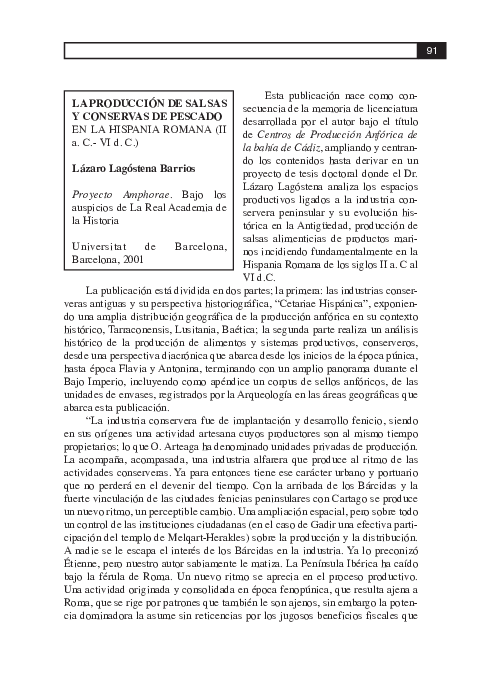 91

LA PRODUCCIÓN DE SALSAS Y CONSERVAS DE PESCADO EN LA HISPANIA ROMANA (II a. C.- VI d. C.)

Lázaro Lagóstena Barrios

Proyecto Amphorae. Bajo los auspicios de La Real Academia de la Historia

Universitat de Barcelona, Barcelona, 2001

Esta publicación nace como consecuencia de la memoria de licenciatura desarrollada por el autor bajo el título de Centros de Producción Anfórica de la bahía de Cádiz, ampliando y centrando los contenidos hasta derivar en un proyecto de tesis doctoral donde el Dr. Lázaro Lagóstena analiza los espacios productivos ligados a la industria conservera peninsular y su evolución histórica en la Antigüedad, producción de salsas alimenticias de productos marinos incidiendo fundamentalmente en la Hispania Romana de los siglos II a. C al VI d.C.

La publicación está dividida en dos partes; la primera: las industrias conserveras antiguas y su perspectiva historiográfica, “Cetariae Hispánica”, exponiendo una amplia distribución geográfica de la producción anfórica en su contexto histórico, Tarraconensis, Lusitania, Baética; la segunda parte realiza un análisis histórico de la producción de alimentos y sistemas productivos, conserveros, desde una perspectiva diacrónica que abarca desde los inicios de la época púnica, hasta época Flavia y Antonina, terminando con un amplio panorama durante el Bajo Imperio, incluyendo como apéndice un corpus de sellos anfóricos, de las unidades de envases, registrados por la Arqueología en las áreas geográficas que abarca esta publicación.

“La industria conservera fue de implantación y desarrollo fenicio, siendo en sus orígenes una actividad artesana cuyos productores son al mismo tiempo propietarios; lo que O. Arteaga ha denominado unidades privadas de producción. La acompaña, acompasada, una industria alfarera que produce al ritmo de las actividades conserveras. Ya para entonces tiene ese carácter urbano y portuario que no perderá en el devenir del tiempo. Con la arribada de los Bárcidas y la fuerte vinculación de las ciudades fenicias peninsulares con Cartago se produce un nuevo ritmo, un perceptible cambio. Una ampliación espacial, pero sobre todo un control de las instituciones ciudadanas (en el caso de Gadir una efectiva participación del templo de Melqart-Herakles) sobre la producción y la distribución. A nadie se le escapa el interés de los Bárcidas en la industria. Ya lo preconizó Étienne, pero nuestro autor sabiamente le matiza. La Península Ibérica ha caído bajo la férula de Roma. Un nuevo ritmo se aprecia en el proceso productivo. Una actividad originada y consolidada en época fenopúnica, que resulta ajena a Roma, que se rige por patrones que también le son ajenos, sin embargo la potencia dominadora la asume sin reticencias por los jugosos beneficios fiscales que